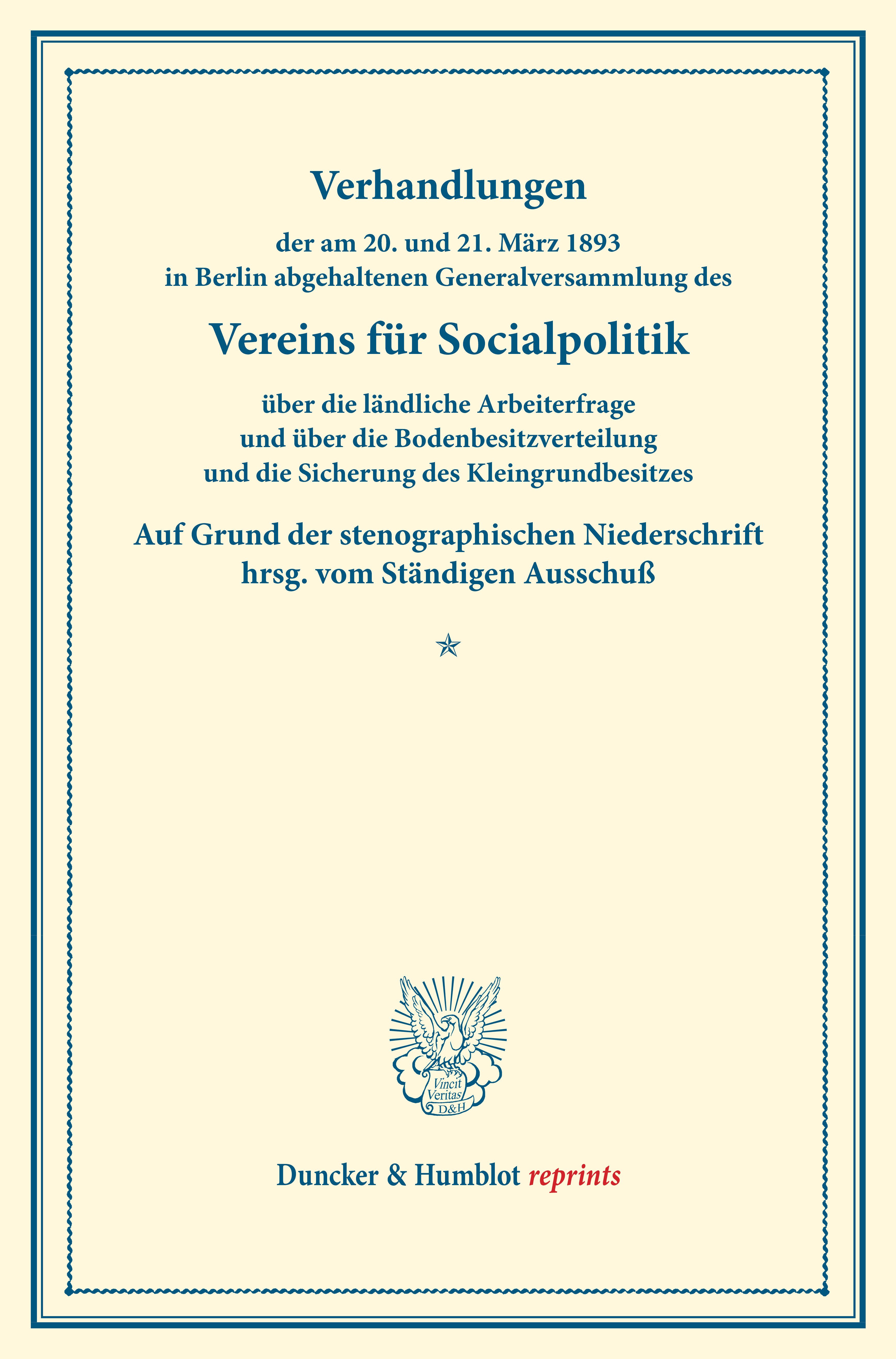 Verhandlungen

der am 20. und 21. März 1893
in Berlin abgehaltenen Generalversammlung des

Vereins für Socialpolitik

über die ländliche Arbeiterfrage
und über die Bodenbesitzverteilung
und die Sicherung des Kleingrundbesitzes

Auf Grund der stenographischen Niederschrift
hrsg. vom Ständigen Ausschuß

Vincit Veritas D&H

Duncker & Humblot reprints